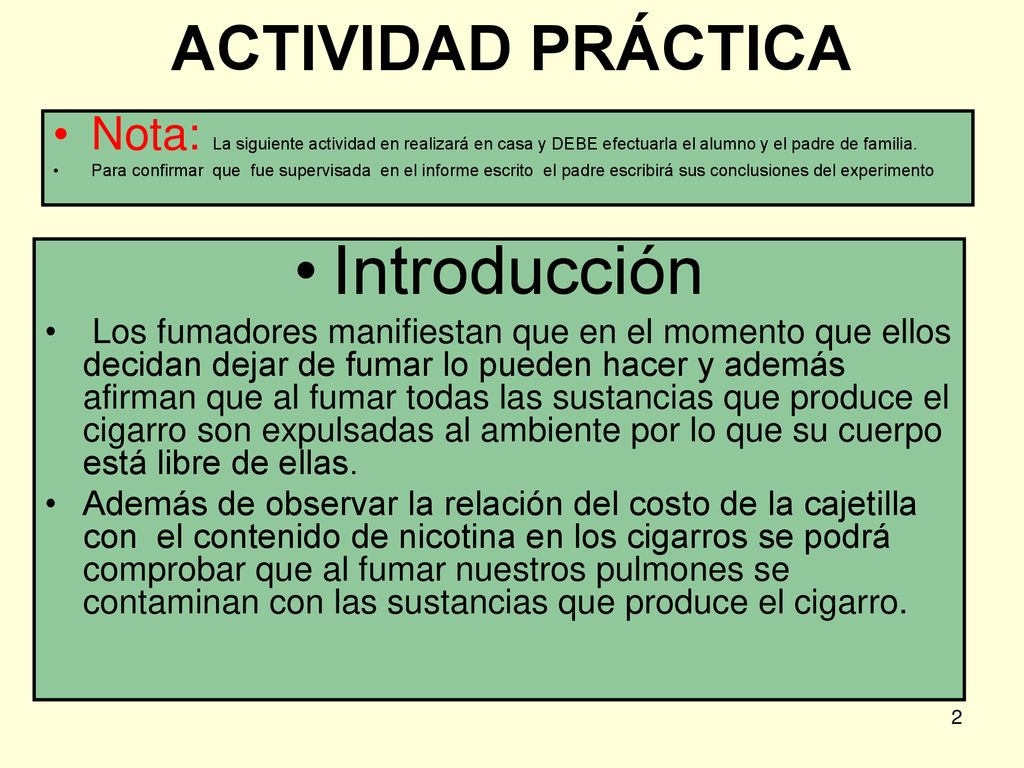 ACTIVIDAD PRÁCTICA

• Nota: La siguiente actividad en realizará en casa y DEBE efectuarla el alumno y el padre de familia.

• Para confirmar que fue supervisada en el informe escrito el padre escribirá sus conclusiones del experimento

• Introducción

• Los fumadores manifiestan que en el momento que ellos decidan dejar de fumar lo pueden hacer y además afirman que al fumar todas las sustancias que produce el cigarro son expulsadas al ambiente por lo que su cuerpo está libre de ellas.

• Además de observar la relación del costo de la cajetilla con el contenido de nicotina en los cigarros se podrá comprobar que al fumar nuestros pulmones se contaminan con las sustancias que produce el cigarro.

2